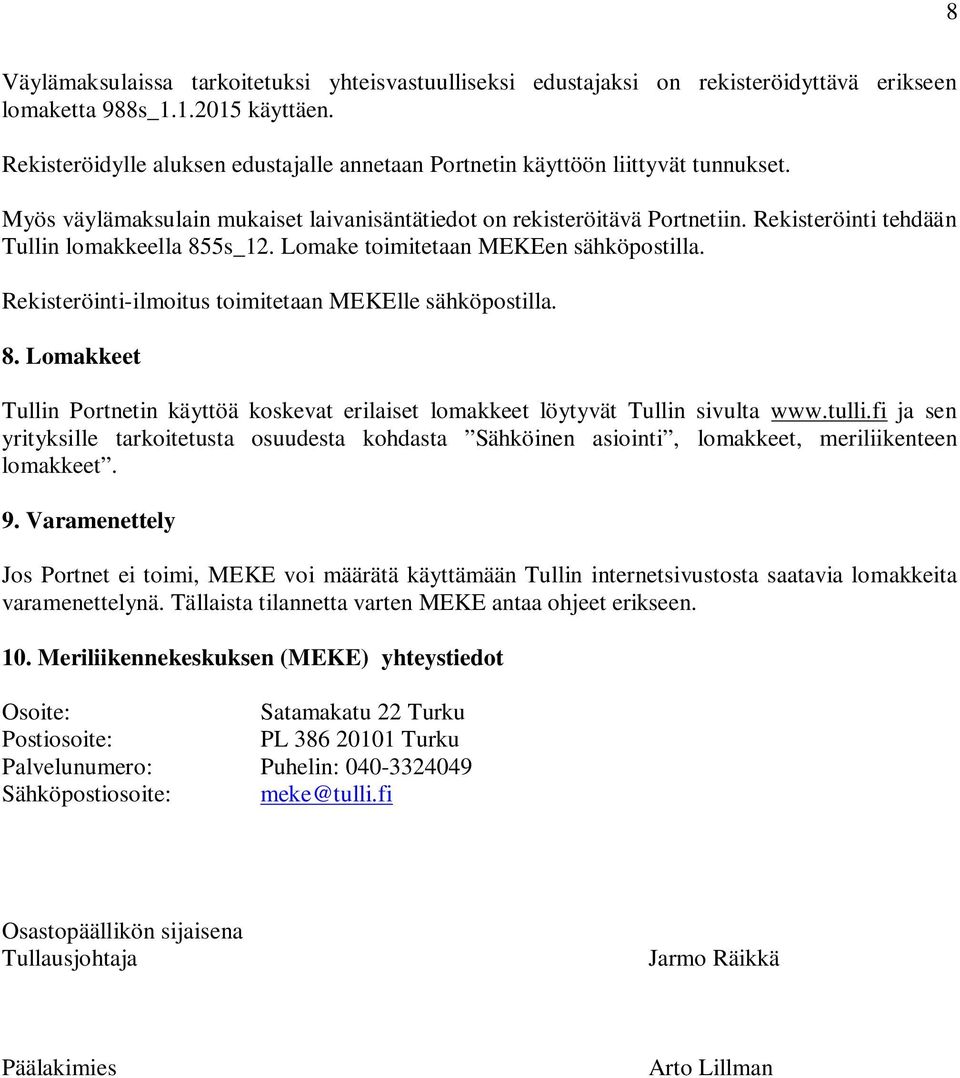 8

Väylämaksulaissa tarkoitetuksi yhteisvastuulliseksi edustajaksi on rekisteröidyttävä erikseen lomaketta 988s_1.1.2015 käyttäen.

Rekisteröidylle aluksen edustajalle annetaan Portnetin käyttöön liittyvät tunnukset.

Myös väylämaksulain mukaiset laivanisäntätiedot on rekisteröitävä Portnetiin. Rekisteröinti tehdään Tullin lomakkeella 855s_12. Lomake toimitetaan MEKEen sähköpostilla.

Rekisteröinti-ilmoitus toimitetaan MEKElle sähköpostilla.

8. Lomakkeet

Tullin Portnetin käyttöä koskevat erilaiset lomakkeet löytyvät Tullin sivulta www.tulli.fi ja sen yrityksille tarkoitetusta osuudesta kohdasta ”Sähköinen asiointi”, lomakkeet, meriliikenteen lomakkeet”.

9. Varamenettely

Jos Portnet ei toimi, MEKE voi määrätä käyttämään Tullin internetsivustosta saatavia lomakkeita varamenettelynä. Tällaista tilannetta varten MEKE antaa ohjeet erikseen.

10. Meriliikennekeskuksen (MEKE) yhteystiedot

Osoite: Satamakatu 22 Turku
Postiosoite: PL 386 20101 Turku
Palvelunumero: Puhelin: 040-3324049
Sähköpostiosoite: meke@tulli.fi

Osastopäällikön sijaisena
Tullausjohtaja

Jarmo Räikkä

Päälakimies

Arto Lillman